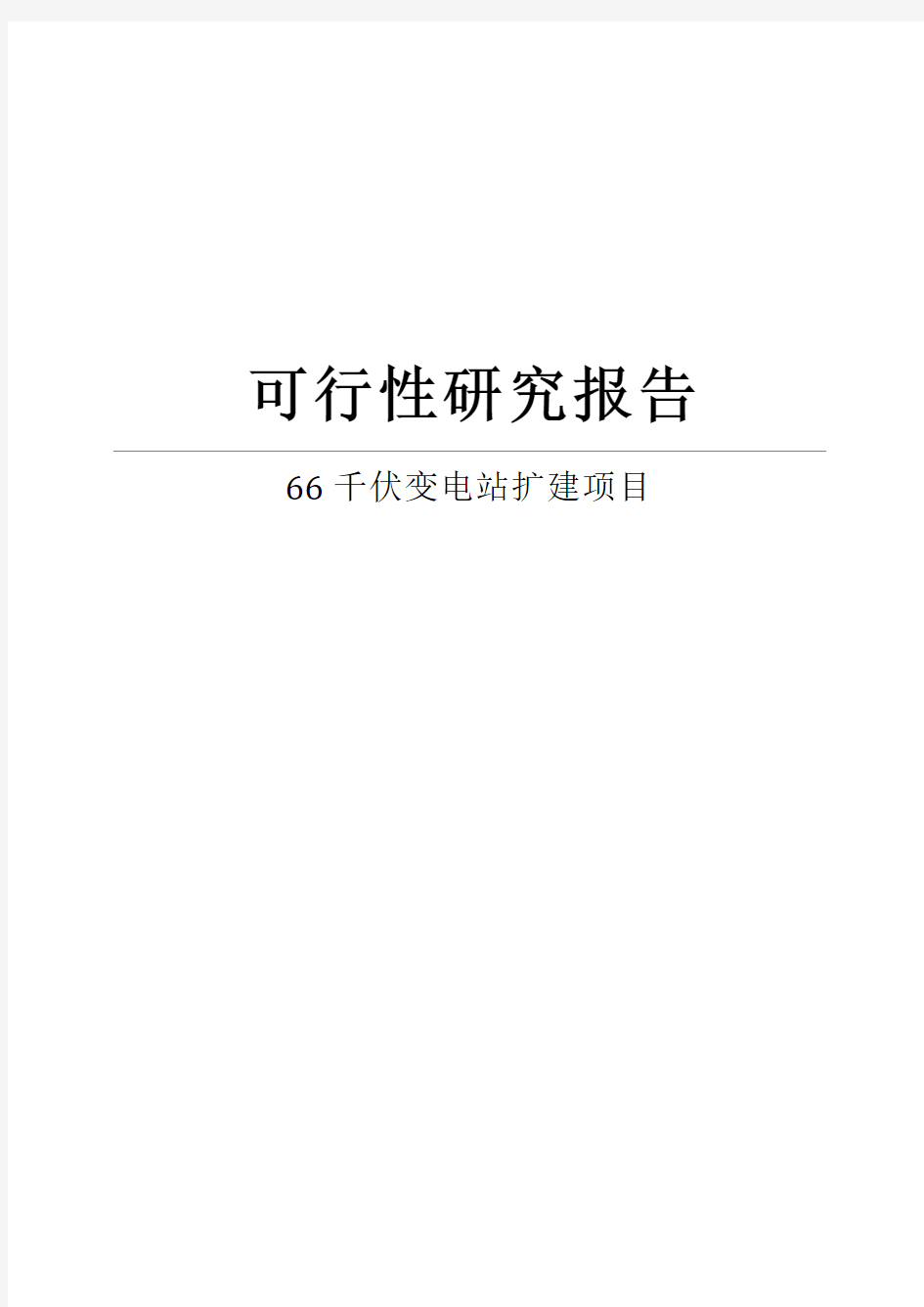 可行性研究报告

66 千伏变电站扩建项目